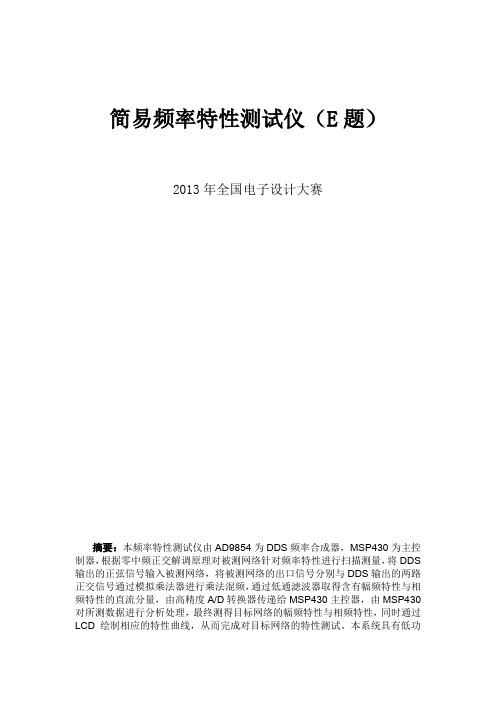 简易频率特性测试仪（E 题）

2013 年全国电子设计大赛

摘要：本频率特性测试仪由 AD9854 为 DDS 频率合成器，MSP430 为主控制器，根据零中频正交解调原理对被测网络针对频率特性进行扫描测量，将 DDS 输出的正弦信号输入被测网络，将被测网络的出口信号分别与 DDS 输出的两路正交信号通过模拟乘法器进行乘法混频，通过低通滤波器取得含有幅频特性与相频特性的直流分量，由高精度 A/D 转换器传递给 MSP430 主控器，由 MSP430 对所测数据进行分析处理，最终测得目标网络的幅频特性与相频特性，同时通过 LCD 绘制相应的特性曲线，从而完成对目标网络的特性测试。本系统具有低功